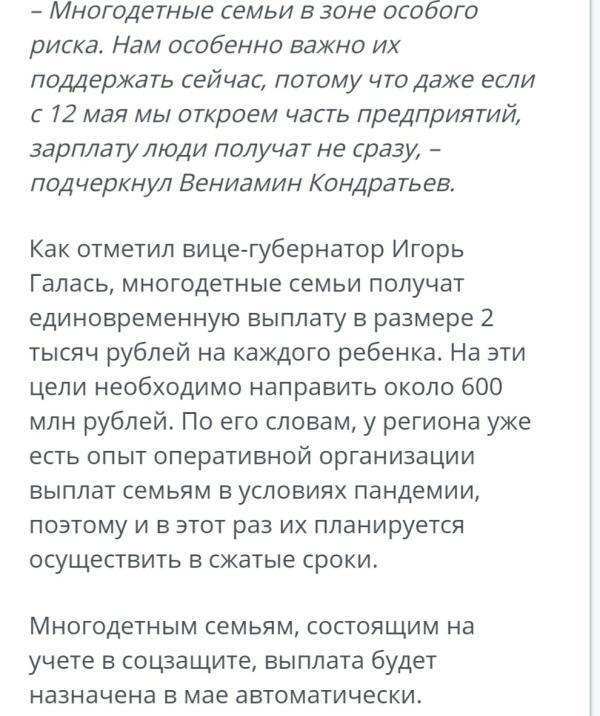 – Многодетные семьи в зоне особого риска. Нам особенно важно их поддержать сейчас, потому что даже если с 12 мая мы откроем часть предприятий, зарплату люди получат не сразу, – подчеркнул Вениамин Кондратьев.

Как отметил вице-губернатор Игорь Галась, многодетные семьи получат единовременную выплату в размере 2 тысяч рублей на каждого ребенка. На эти цели необходимо направить около 600 млн рублей. По его словам, у региона уже есть опыт оперативной организации выплат семьям в условиях пандемии, поэтому и в этот раз их планируется осуществить в сжатые сроки.

Многодетным семьям, состоящим на учете в соцзащите, выплата будет назначена в мае автоматически.